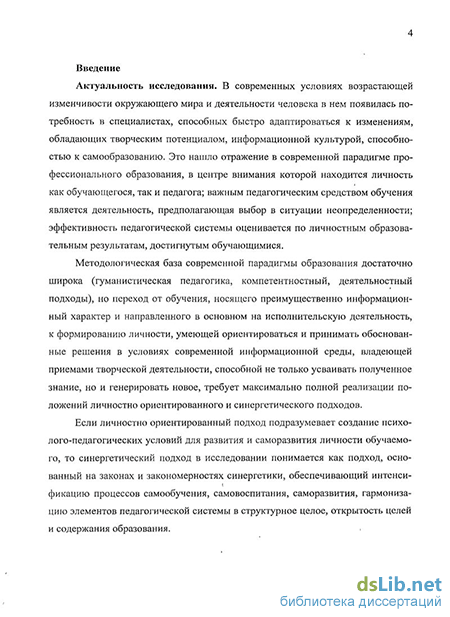 4

Введение

Актуальность исследования. В современных условиях возрастающей изменчивости окружающего мира и деятельности человека в нем появилась потребность в специалистах, способных быстро адаптироваться к изменениям, обладающих творческим потенциалом, информационной культурой, способностью к самообразованию. Это нашло отражение в современной парадигме профессионального образования, в центре внимания которой находится личность как обучающегося, так и педагога; важным педагогическим средством обучения является деятельность, предполагающая выбор в ситуации неопределенности; эффективность педагогической системы оценивается по личностным образовательным результатам, достигнутым обучающимися.

Методологическая база современной парадигмы образования достаточно широка (гуманистическая педагогика, компетентностный, деятельностный подходы), но переход от обучения, носящего преимущественно информационный характер и направленного в основном на исполнительскую деятельность, к формированию личности, умеющей ориентироваться и принимать обоснованные решения в условиях современной информационной среды, владеющей приемами творческой деятельности, способной не только усваивать полученное знание, но и генерировать новое, требует максимально полной реализации положений личностно ориентированного и синергетического подходов.

Если личностно ориентированный подход подразумевает создание психолого-педагогических условий для развития и саморазвития личности обучаемого, то синергетический подход в исследовании понимается как подход, основанный на законах и закономерностях синергетики, обеспечивающий интенсификацию процессов самообучения, самовоспитания, саморазвития, гармонизацию элементов педагогической системы в структурное целое, открытость целей и содержания образования.

dsLib.net
библиотека диссертаций